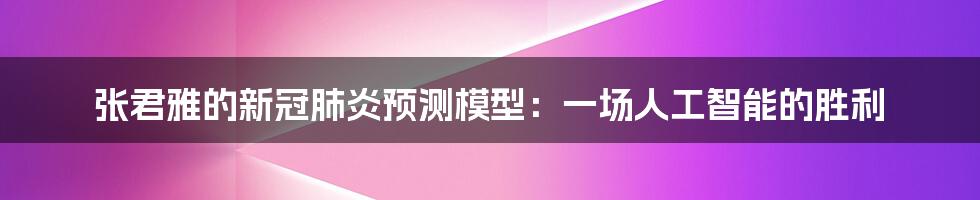 张君雅的新冠肺炎预测模型：一场人工智能的胜利